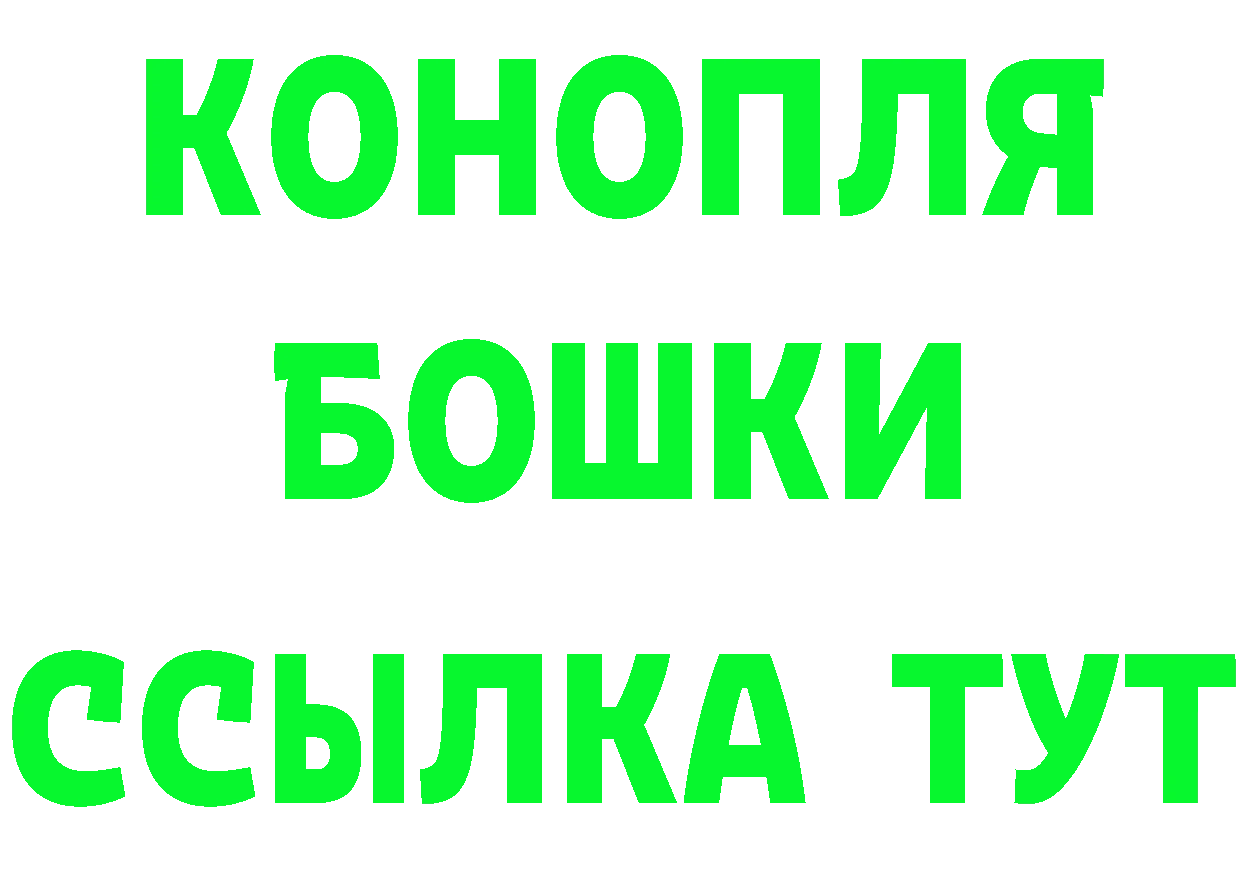 КОНОПЛЯ
БОШКИ
ССЫЛКА ТУТ